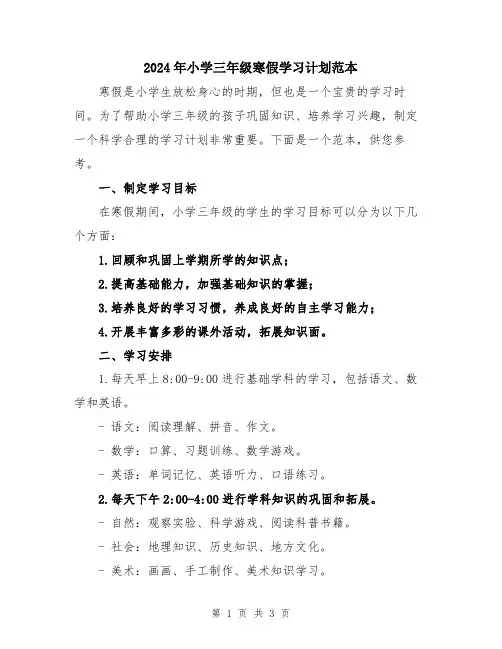 2024年小学三年级寒假学习计划范本

寒假是小学生放松身心的时期，但也是一个宝贵的学习时间。为了帮助小学三年级的孩子巩固知识、培养学习兴趣，制定一个科学合理的学习计划非常重要。下面是一个范本，供您参考。

一、制定学习目标

在寒假期间，小学三年级的学生的学习目标可以分为以下几个方面：

1.回顾和巩固上学期所学的知识点；

2.提高基础能力，加强基础知识的掌握；

3.培养良好的学习习惯，养成良好的自主学习能力；

4.开展丰富多彩的课外活动，拓展知识面。

二、学习安排

1.每天早上8:00-9:00进行基础学科的学习，包括语文、数学和英语。

- 语文：阅读理解、拼音、作文。

- 数学：口算、习题训练、数学游戏。

- 英语：单词记忆、英语听力、口语练习。

2.每天下午2:00-4:00进行学科知识的巩固和拓展。

- 自然：观察实验、科学游戏、阅读科普书籍。

- 社会：地理知识、历史知识、地方文化。

- 美术：画画、手工制作、美术知识学习。

第 1 页 共 3 页